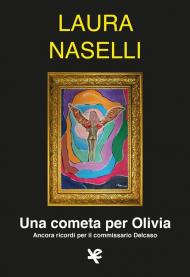 LAURA
NASELLI

Una cometa per Olivia

Ancora ricordi per il commissario Delcaso